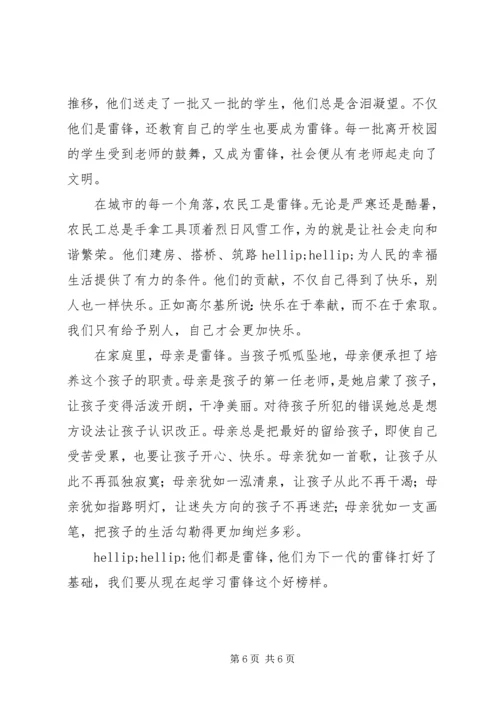 推移，他们送走了一批又一批的学生，他们总是含泪凝望。不仅他们是雷锋，还教育自己的学生也要成为雷锋。每一批离开校园的学生受到老师的鼓舞，又成为雷锋，社会便从有老师起走向了文明。

在城市的每一个角落，农民工是雷锋。无论是严寒还是酷暑，农民工总是手拿工具顶着烈日风雪工作，为的就是让社会走向和谐繁荣。他们建房、搭桥、筑路 hellip;hellip;为人民的幸福生活提供了有力的条件。他们的贡献，不仅自己得到了快乐，别人也一样快乐。正如高尔基所说：快乐在于奉献，而不在于索取。我们只有给予别人，自己才会更加快乐。

在家庭里，母亲是雷锋。当孩子呱呱坠地，母亲便承担了培养这个孩子的职责。母亲是孩子的第一任老师，是她启蒙了孩子，让孩子变得活泼开朗，干净美丽。对待孩子所犯的错误她总是想方设法让孩子认识改正。母亲总是把最好的留给孩子，即使自己受苦受累，也要让孩子开心、快乐。母亲犹如一首歌，让孩子从此不再孤独寂寞；母亲犹如一泓清泉，让孩子从此不再干渴；母亲犹如指路明灯，让迷失方向的孩子不再迷茫；母亲犹如一支画笔，把孩子的生活勾勒得更加绚烂多彩。

hellip;hellip;他们都是雷锋，他们为下一代的雷锋打好了基础，我们要从现在起学习雷锋这个好榜样。

第 6 页 共 6 页